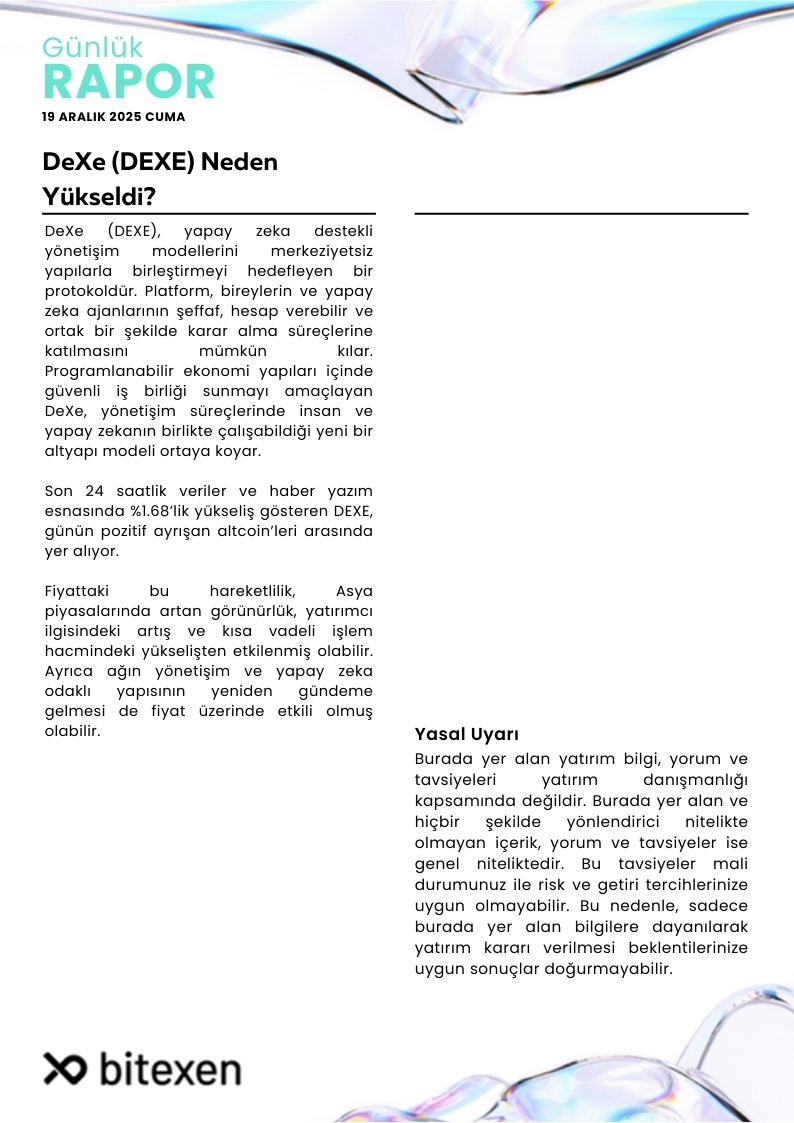 Günlük
RAPOR
19 ARALIK 2025 CUMA

DeXe (DEXE) Neden Yükseldi?

DeXe (DEXE), yapay zeka destekli yönetişim modellerini merkeziyetsiz yapılarla birleştirmeyi hedefleyen bir protokoldür. Platform, bireylerin ve yapay zeka ajanlarının şeffaf, hesap verebilir ve ortak bir şekilde karar alma süreçlerine katılmasını mümkün kılar. Programlanabilir ekonomi yapıları içinde güvenli iş birliği sunmayı amaçlayan DeXe, yönetişim süreçlerinde insan ve yapay zekanın birlikte çalışabildiği yeni bir altyapı modeli ortaya koyar.

Son 24 saatlik veriler ve haber yazım esnasında %1.68'lik yükseliş gösteren DEXE, günün pozitif ayrışan altcoin'leri arasında yer alıyor.

Fiyattaki bu hareketlilik, Asya piyasalarında artan görünürlük, yatırımcı ilgisindeki artış ve kısa vadeli işlem hacmindeki yükselişten etkilenmiş olabilir. Ayrıca ağın yönetişim ve yapay zeka odaklı yapısının yeniden gündeme gelmesi de fiyat üzerinde etkili olmuş olabilir.

Yasal Uyarı
Burada yer alan yatırım bilgi, yorum ve tavsiyeleri yatırım danışmanlığı kapsamında değildir. Burada yer alan ve hiçbir şekilde yönlendirici nitelikte olmayan içerik, yorum ve tavsiyeler ise genel niteliktedir. Bu tavsiyeler mali durumunuz ile risk ve getiri tercihlerinize uygun olmayabilir. Bu nedenle, sadece burada yer alan bilgilere dayanılarak yatırım kararı verilmesi beklentilerinize uygun sonuçlar doğurmayabilir.

bitexen